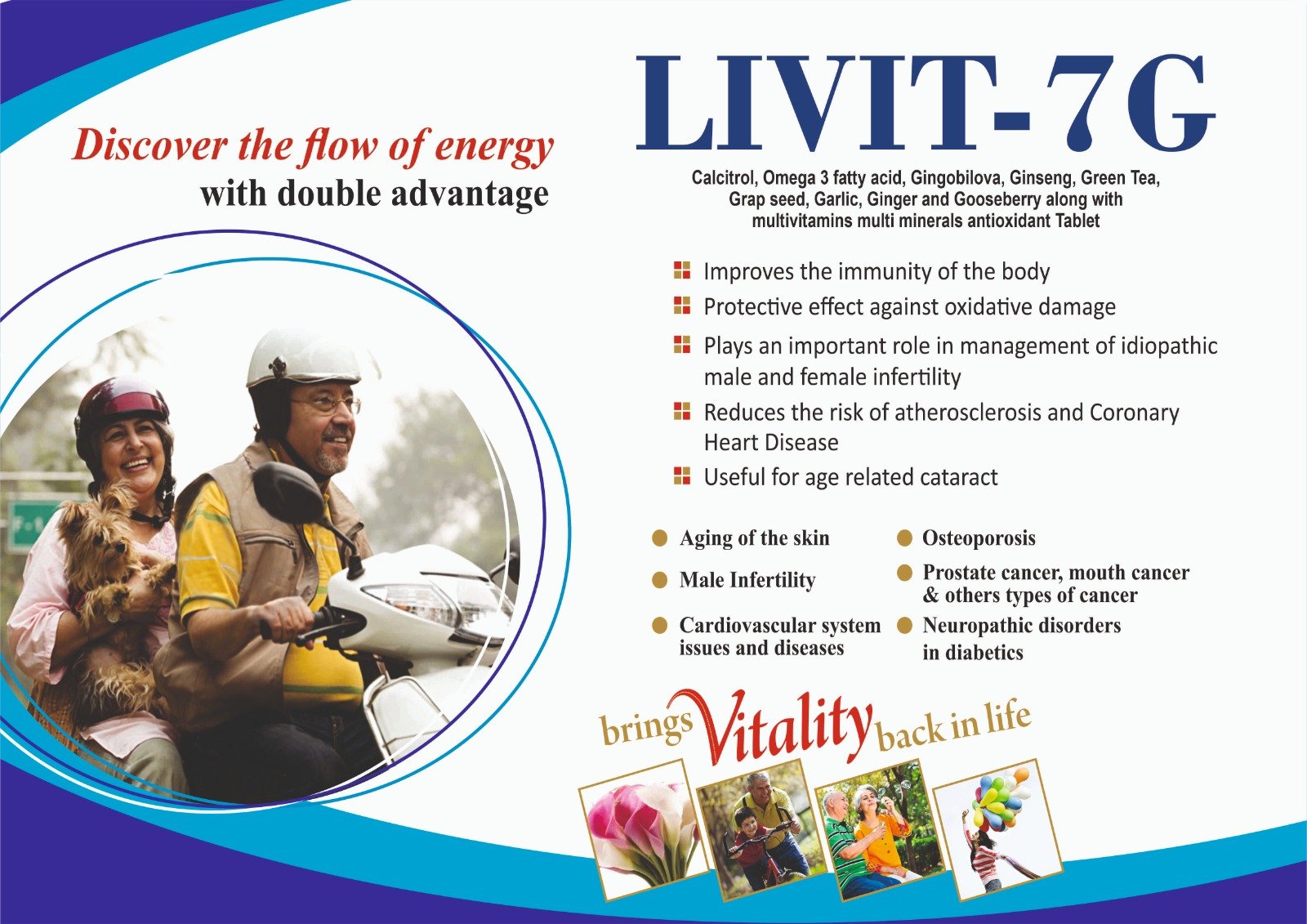 Discover the flow of energy
with double advantage

LIVIT-7G

Calcitrol, Omega 3 fatty acid, Gingobilova, Ginseng, Green Tea, Grap seed, Garlic, Ginger and Gooseberry along with multivitamins multi minerals antioxidant Tablet

Improves the immunity of the body

Protective effect against oxidative damage

Plays an important role in management of idiopathic male and female infertility

Reduces the risk of atherosclerosis and Coronary Heart Disease

Useful for age related cataract

Aging of the skin

Male Infertility

Cardiovascular system issues and diseases

Osteoporosis

Prostate cancer, mouth cancer & others types of cancer

Neuropathic disorders in diabetics

brings Vitality back in life